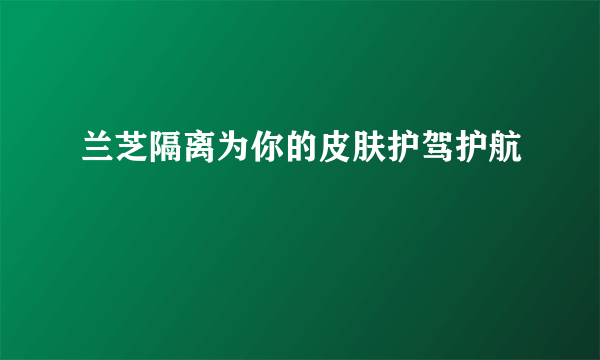 兰芝隔离为你的皮肤护驾护航